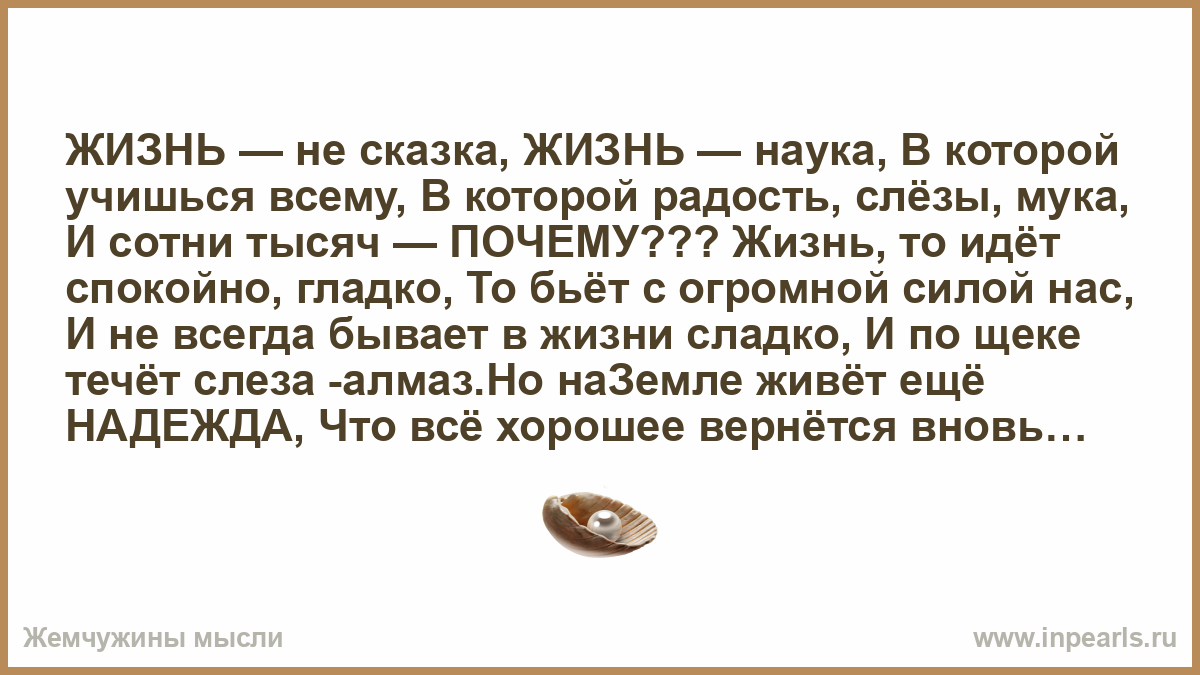 ЖИЗНЬ — не сказка, ЖИЗНЬ — наука, В которой учишься всему, В которой радость, слёзы, мука, И сотни тысяч — ПОЧЕМУ??? Жизнь, то идёт спокойно, гладко, То бьёт с огромной силой нас, И не всегда бывает в жизни сладко, И по щеке течёт слеза -алмаз.Но наЗемле живёт ещё НАДЕЖДА, Что всё хорошее вернётся вновь…

Жемчужины мысли

www.inpearls.ru